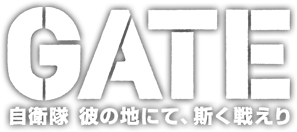 GATE
自衛隊 彼の地にて、斯く戦えり